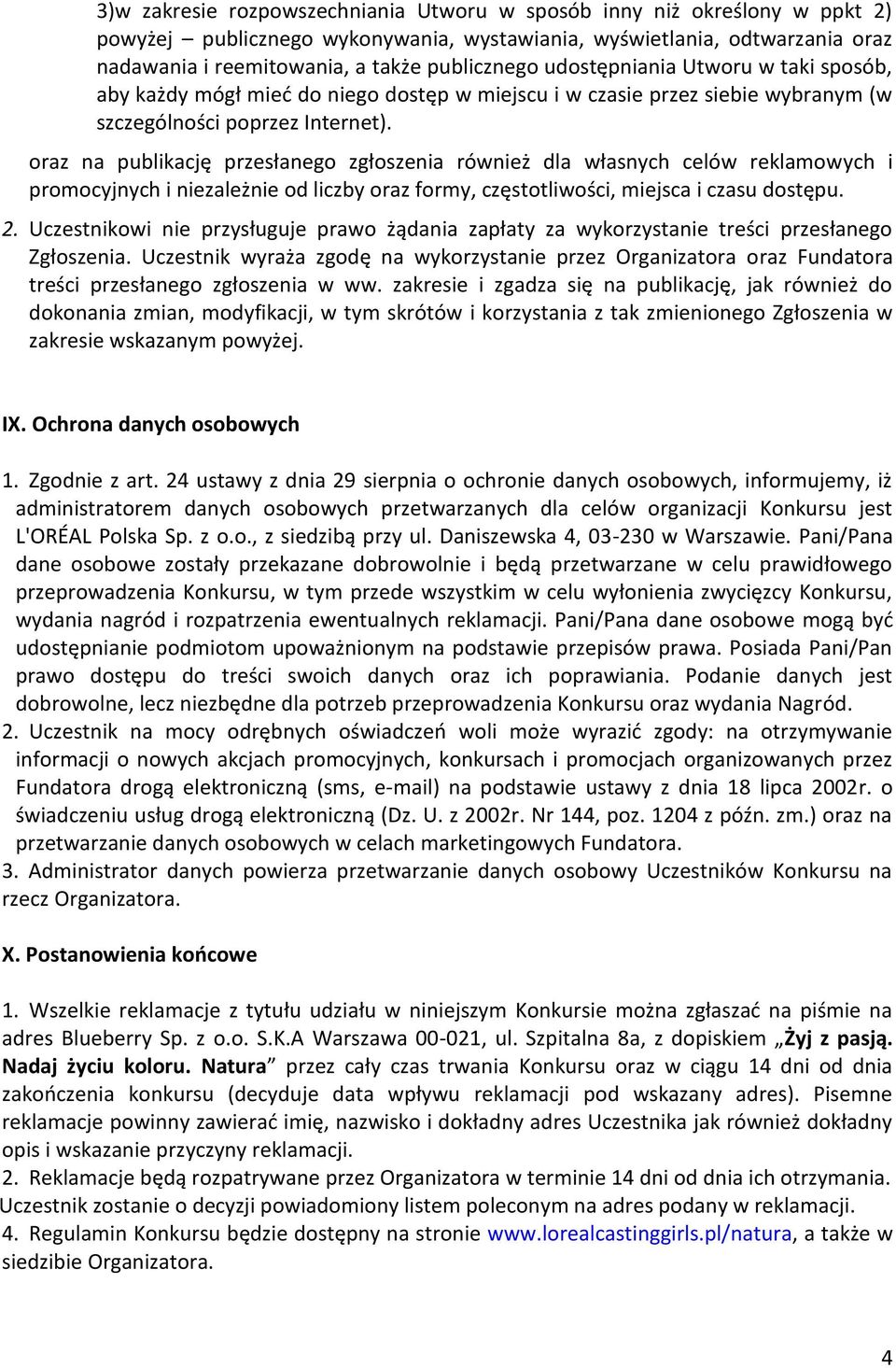 3)w zakresie rozpowszechniania Utworu w sposób inny niż określony w ppkt 2) powyżej – publicznego wykonywania, wystawiania, wyświetlania, odtwarzania oraz nadawania i reemitowania, a także publicznego udostępniania Utworu w taki sposób, aby każdy mógł mieć do niego dostęp w miejscu i w czasie przez siebie wybranym (w szczególności poprzez Internet).

oraz na publikację przesłanego zgłoszenia również dla własnych celów reklamowych i promocyjnych i niezależnie od liczby oraz formy, częstotliwości, miejsca i czasu dostępu.

2. Uczestnikowi nie przysługuje prawo żądania zapłaty za wykorzystanie treści przesłanego Zgłoszenia. Uczestnik wyraża zgodę na wykorzystanie przez Organizatora oraz Fundatora treści przesłanego zgłoszenia w ww. zakresie i zgadza się na publikację, jak również do dokonania zmian, modyfikacji, w tym skrótów i korzystania z tak zmienionego Zgłoszenia w zakresie wskazanym powyżej.

IX. Ochrona danych osobowych

1. Zgodnie z art. 24 ustawy z dnia 29 sierpnia o ochronie danych osobowych, informujemy, iż administratorem danych osobowych przetwarzanych dla celów organizacji Konkursu jest L'ORÉAL Polska Sp. z o.o., z siedzibą przy ul. Daniszewska 4, 03-230 w Warszawie. Pani/Pana dane osobowe zostały przekazane dobrowolnie i będą przetwarzane w celu prawidłowego przeprowadzenia Konkursu, w tym przede wszystkim w celu wyłonienia zwycięzcy Konkursu, wydania nagród i rozpatrzenia ewentualnych reklamacji. Pani/Pana dane osobowe mogą być udostępnianie podmiotom upoważnionym na podstawie przepisów prawa. Posiada Pani/Pan prawo dostępu do treści swoich danych oraz ich poprawiania. Podanie danych jest dobrowolne, lecz niezbędne dla potrzeb przeprowadzenia Konkursu oraz wydania Nagród.
2. Uczestnik na mocy odrębnych oświadczeń woli może wyrazić zgody: na otrzymywanie informacji o nowych akcjach promocyjnych, konkursach i promocjach organizowanych przez Fundatora drogą elektroniczną (sms, e-mail) na podstawie ustawy z dnia 18 lipca 2002r. o świadczeniu usług drogą elektroniczną (Dz. U. z 2002r. Nr 144, poz. 1204 z późn. zm.) oraz na przetwarzanie danych osobowych w celach marketingowych Fundatora.
3. Administrator danych powierza przetwarzanie danych osobowy Uczestników Konkursu na rzecz Organizatora.

X. Postanowienia końcowe

1. Wszelkie reklamacje z tytułu udziału w niniejszym Konkursie można zgłaszać na piśmie na adres Blueberry Sp. z o.o. S.K.A Warszawa 00-021, ul. Szpitalna 8a, z dopiskiem „Żyj z pasją. Nadaj życiu koloru. Natura” przez cały czas trwania Konkursu oraz w ciągu 14 dni od dnia zakończenia konkursu (decyduje data wpływu reklamacji pod wskazany adres). Pisemne reklamacje powinny zawierać imię, nazwisko i dokładny adres Uczestnika jak również dokładny opis i wskazanie przyczyny reklamacji.
2. Reklamacje będą rozpatrywane przez Organizatora w terminie 14 dni od dnia ich otrzymania. Uczestnik zostanie o decyzji powiadomiony listem poleconym na adres podany w reklamacji.
4. Regulamin Konkursu będzie dostępny na stronie www.lorealcastinggirls.pl/natura, a także w siedzibie Organizatora.

4